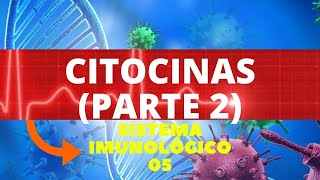 CITOCINAS (PARTE 2)

SISTEMA IMUNOLÓGICO 05